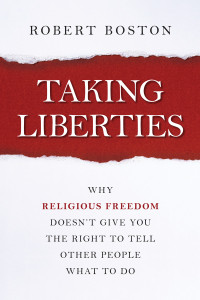 ROBERT BOSTON

TAKING LIBERTIES

WHY RELIGIOUS FREEDOM DOESN'T GIVE YOU THE RIGHT TO TELL OTHER PEOPLE WHAT TO DO